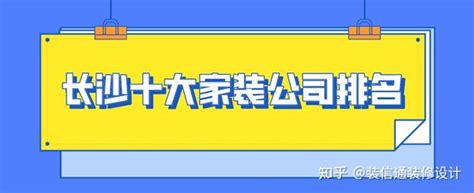 长沙十大家装公司排名

知乎 @装信通装修设计